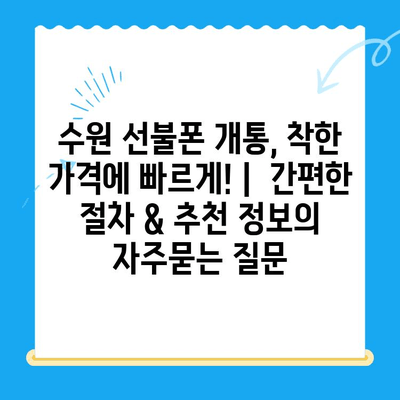 수원 선불폰 개통, 착한 가격에 빠르게! | 간편한 절차 & 추천 정보의 자주묻는 질문